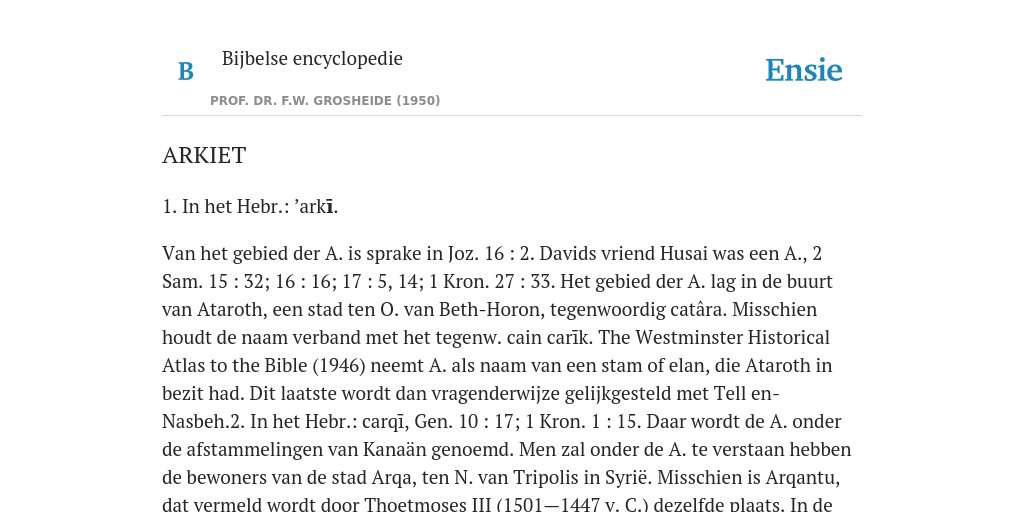 B

Bijbelse encyclopedie

PROF. DR. F.W. GROSHEIDE (1950)

Ensie

ARKIET

1. In het Hebr.: ’arkī.

Van het gebied der A. is sprake in Joz. 16 : 2. Davids vriend Husai was een A., 2 Sam. 15 : 32; 16 : 16; 17 : 5, 14; 1 Kron. 27 : 33. Het gebied der A. lag in de buurt van Ataroth, een stad ten O. van Beth-Horon, tegenwoordig catâra. Misschien houdt de naam verband met het tegenw. cain carīk. The Westminster Historical Atlas to the Bible (1946) neemt A. als naam van een stam of elan, die Ataroth in bezit had. Dit laatste wordt dan vragenderwijze gelijkgesteld met Tell en-Nasbeh.2. In het Hebr.: carqī, Gen. 10 : 17; 1 Kron. 1 : 15. Daar wordt de A. onder de afstammelingen van Kanaän genoemd. Men zal onder de A. te verstaan hebben de bewoners van de stad Arqa, ten N. van Tripolis in Syrië. Misschien is Arqantu, dat vermeld wordt door Thoetmoses III (1501—1447 v. C.) dezelfde plaats. In de